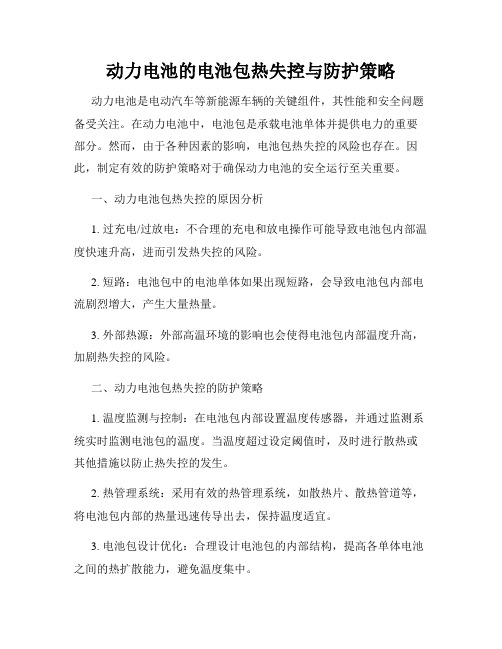 动力电池的电池包热失控与防护策略

动力电池是电动汽车等新能源车辆的关键组件，其性能和安全问题备受关注。在动力电池中，电池包是承载电池单体并提供电力的重要部分。然而，由于各种因素的影响，电池包热失控的风险也存在。因此，制定有效的防护策略对于确保动力电池的安全运行至关重要。

一、动力电池包热失控的原因分析

1. 过充电/过放电：不合理的充电和放电操作可能导致电池包内部温度快速升高，进而引发热失控的风险。

2. 短路：电池包中的电池单体如果出现短路，会导致电池包内部电流剧烈增大，产生大量热量。

3. 外部热源：外部高温环境的影响也会使得电池包内部温度升高，加剧热失控的风险。

二、动力电池包热失控的防护策略

1. 温度监测与控制：在电池包内部设置温度传感器，并通过监测系统实时监测电池包的温度。当温度超过设定阈值时，及时进行散热或其他措施以防止热失控的发生。

2. 热管理系统：采用有效的热管理系统，如散热片、散热管道等，将电池包内部的热量迅速传导出去，保持温度适宜。

3. 电池包设计优化：合理设计电池包的内部结构，提高各单体电池之间的热扩散能力，避免温度集中。